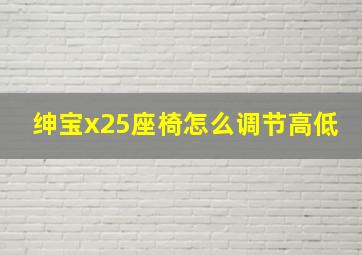 绅宝x25座椅怎么调节高低